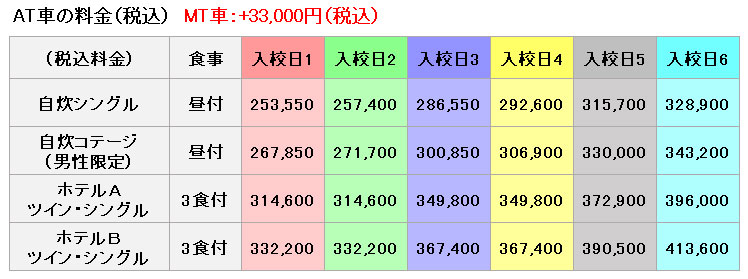 AT車の料金（税込）　MT車：+33,000円（税込）

| （税込料金） | 食事 | 入校日1 | 入校日2 | 入校日3 | 入校日4 | 入校日5 | 入校日6 |
|---|---|---|---|---|---|---|---|
| 自炊シングル | 昼付 | 253,550 | 257,400 | 286,550 | 292,600 | 315,700 | 328,900 |
| 自炊コテージ（男性限定） | 昼付 | 267,850 | 271,700 | 300,850 | 306,900 | 330,000 | 343,200 |
| ホテルA ツイン・シングル | 3食付 | 314,600 | 314,600 | 349,800 | 349,800 | 372,900 | 396,000 |
| ホテルB ツイン・シングル | 3食付 | 332,200 | 332,200 | 367,400 | 367,400 | 390,500 | 413,600 |